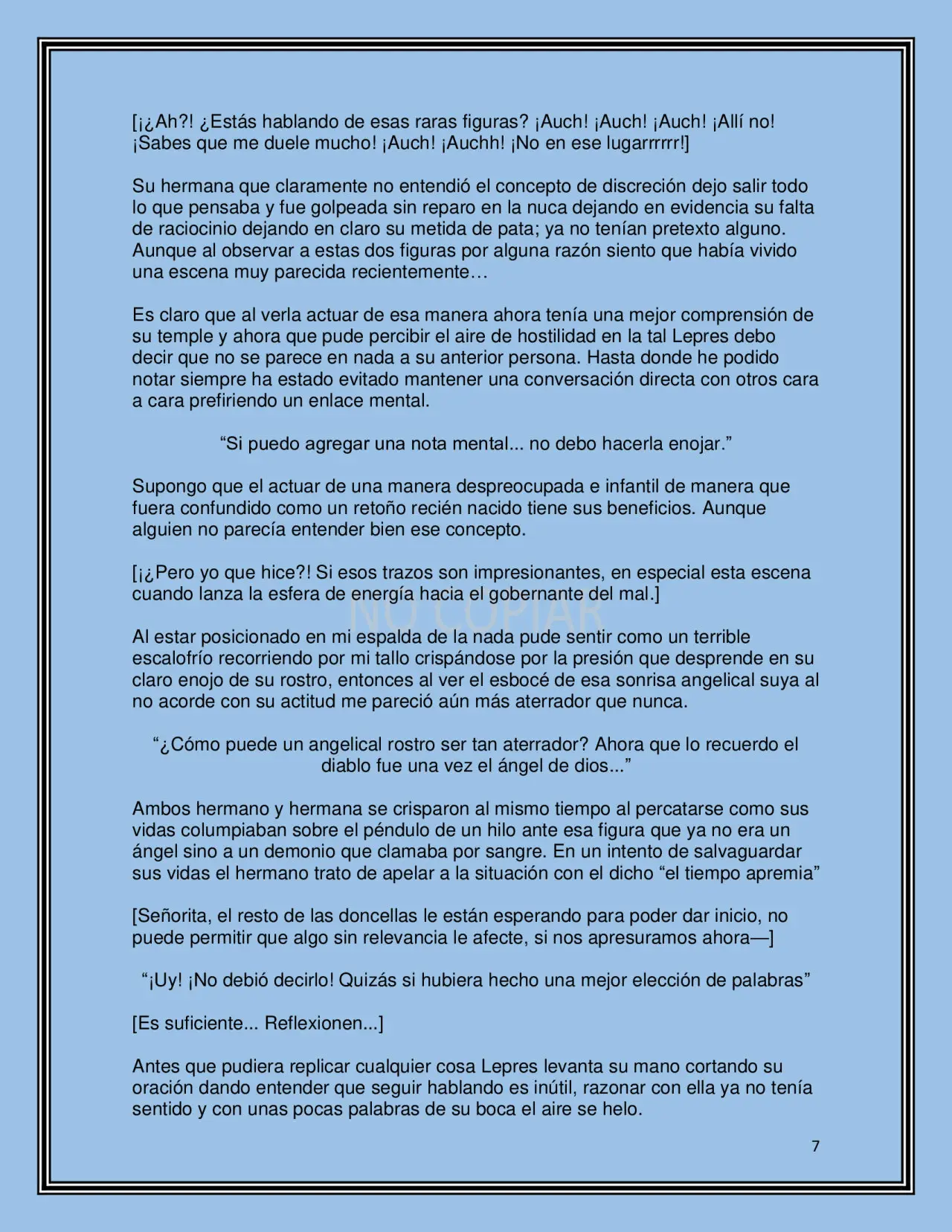 [¡¿Ah?! ¿Estás hablando de esas raras figuras? ¡Auch! ¡Auch! ¡Auch! ¡Allí no! ¡Sabes que me duele mucho! ¡Auch! ¡Auchh! ¡No en ese lugarrrrrr!]

Su hermana que claramente no entendió el concepto de discreción dejo salir todo lo que pensaba y fue golpeada sin reparo en la nuca dejando en evidencia su falta de raciocinio dejando en claro su metida de pata; ya no tenían pretexto alguno. Aunque al observar a estas dos figuras por alguna razón siento que había vivido una escena muy parecida recientemente…

Es claro que al verla actuar de esa manera ahora tenía una mejor comprensión de su temple y ahora que pude percibir el aire de hostilidad en la tal Lepres debo decir que no se parece en nada a su anterior persona. Hasta donde he podido notar siempre ha estado evitado mantener una conversación directa con otros cara a cara prefiriendo un enlace mental.

"Si puedo agregar una nota mental... no debo hacerla enojar."

Supongo que el actuar de una manera despreocupada e infantil de manera que fuera confundido como un retoño recién nacido tiene sus beneficios. Aunque alguien no parecía entender bien ese concepto.

[¡¿Pero yo que hice?! Si esos trazos son impresionantes, en especial esta escena cuando lanza la esfera de energía hacia el gobernante del mal.]

Al estar posicionado en mi espalda de la nada pude sentir como un terrible escalofrío recorriendo por mi tallo crispándose por la presión que desprende en su claro enojo de su rostro, entonces al ver el esbocé de esa sonrisa angelical suya al no acorde con su actitud me pareció aún más aterrador que nunca.

"¿Cómo puede un angelical rostro ser tan aterrador? Ahora que lo recuerdo el diablo fue una vez el ángel de dios..."

Ambos hermano y hermana se crisparon al mismo tiempo al percatarse como sus vidas columpiaban sobre el péndulo de un hilo ante esa figura que ya no era un ángel sino a un demonio que clamaba por sangre. En un intento de salvaguardar sus vidas el hermano trato de apelar a la situación con el dicho "el tiempo apremia"

[Señorita, el resto de las doncellas le están esperando para poder dar inicio, no puede permitir que algo sin relevancia le afecte, si nos apresuramos ahora—]

"¡Uy! ¡No debió decirlo! Quizás si hubiera hecho una mejor elección de palabras"

[Es suficiente... Reflexionen...]

Antes que pudiera replicar cualquier cosa Lepres levanta su mano cortando su oración dando entender que seguir hablando es inútil, razonar con ella ya no tenía sentido y con unas pocas palabras de su boca el aire se helo.

7

NO COPIAR